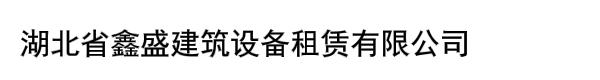 湖北省鑫盛建筑设备租赁有限公司